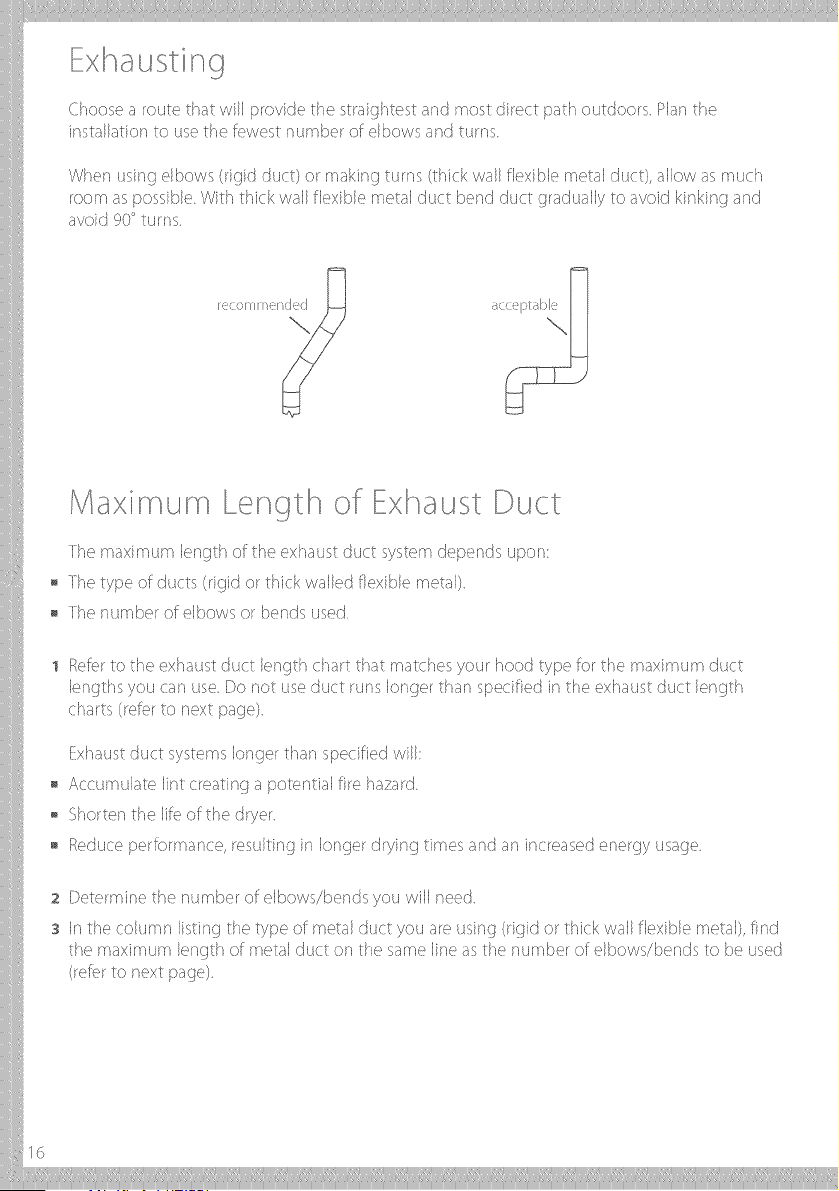 Exhausting

Choose a route that will provide the straightest and most direct path outdoors. Plan the installation to use the fewest number of elbows and turns.

When using elbows (rigid duct) or making turns (thick wall flexible metal duct), allow as much room as possible. With thick wall flexible metal duct bend duct gradually to avoid kinking and avoid 90° turns.

recommended

acceptable

Maximum Length of Exhaust Duct

The maximum length of the exhaust duct system depends upon:

• The type of ducts (rigid or thick walled flexible metal).

• The number of elbows or bends used.

1 Refer to the exhaust duct length chart that matches your hood type for the maximum duct lengths you can use. Do not use duct runs longer than specified in the exhaust duct length charts (refer to next page).

Exhaust duct systems longer than specified will:

• Accumulate lint creating a potential fire hazard.

• Shorten the life of the dryer.

• Reduce performance, resulting in longer drying times and an increased energy usage.

2 Determine the number of elbows/bends you will need.

3 In the column listing the type of metal duct you are using (rigid or thick wall flexible metal), find the maximum length of metal duct on the same line as the number of elbows/bends to be used (refer to next page).

16